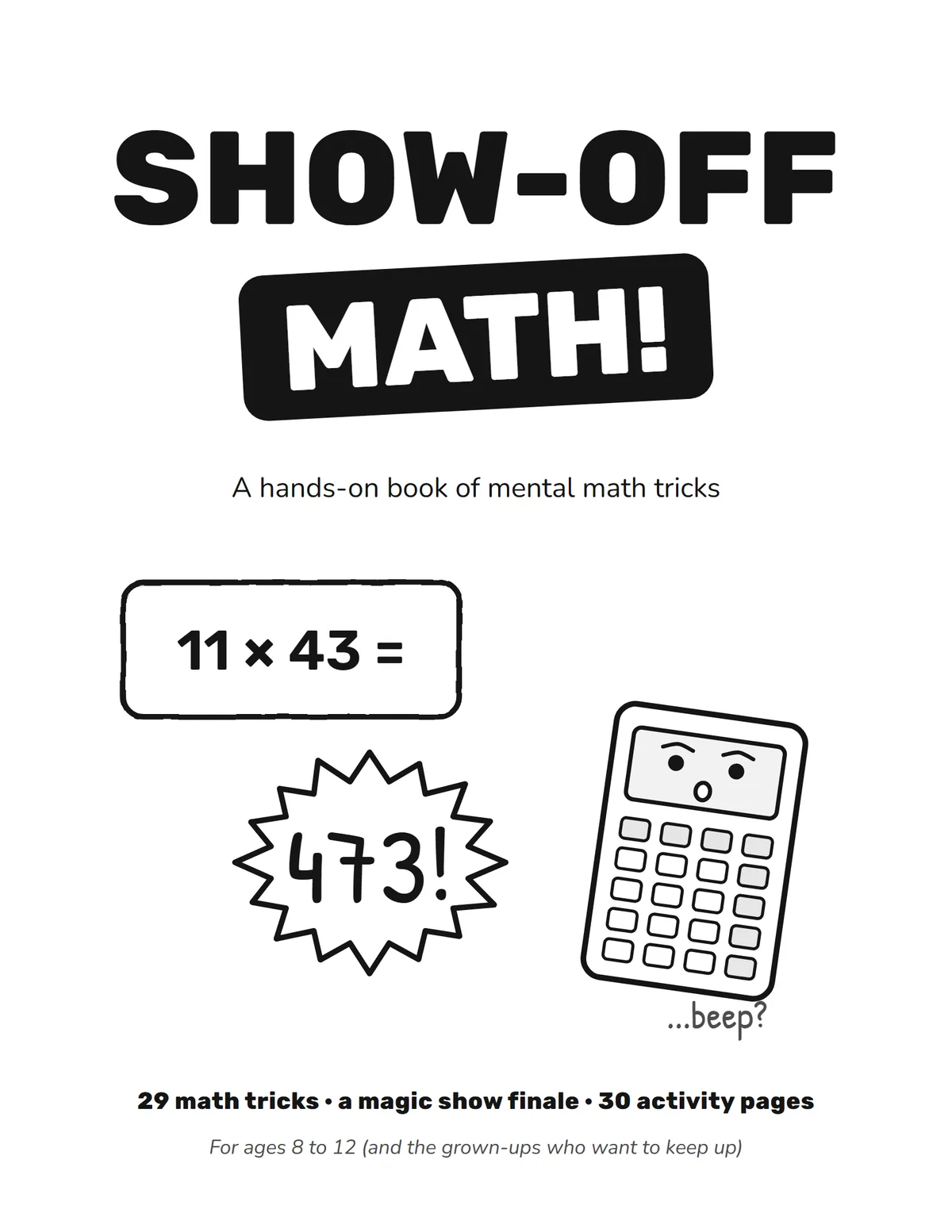 SHOW-OFF

MATH!

A hands-on book of mental math tricks

$11 \times 43 =$

473!

...beep?

29 math tricks • a magic show finale • 30 activity pages

For ages 8 to 12 (and the grown-ups who want to keep up)